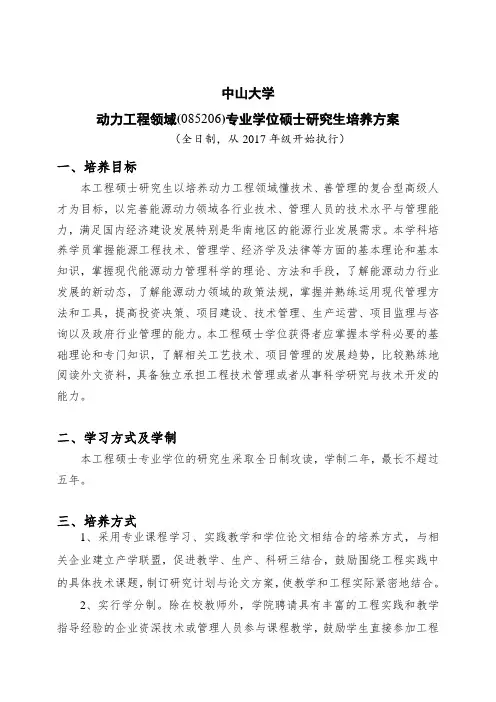 中山大学

动力工程领域(085206)专业学位硕士研究生培养方案

（全日制，从 2017 年级开始执行）

一、培养目标

本工程硕士研究生以培养动力工程领域懂技术、善管理的复合型高级人才为目标，以完善能源动力领域各行业技术、管理人员的技术水平与管理能力，满足国内经济建设发展特别是华南地区的能源行业发展需求。本学科培养学员掌握能源工程技术、管理学、经济学及法律等方面的基本理论和基本知识，掌握现代能源动力管理科学的理论、方法和手段，了解能源动力行业发展的新动态，了解能源动力领域的政策法规，掌握并熟练运用现代管理方法和工具，提高投资决策、项目建设、技术管理、生产运营、项目监理与咨询以及政府行业管理的能力。本工程硕士学位获得者应掌握本学科必要的基础理论和专门知识，了解相关工艺技术、项目管理的发展趋势，比较熟练地阅读外文资料，具备独立承担工程技术管理或者从事科学研究与技术开发的能力。

二、学习方式及学制

本工程硕士专业学位的研究生采取全日制攻读，学制二年，最长不超过五年。

三、培养方式

1、采用专业课程学习、实践教学和学位论文相结合的培养方式，与相关企业建立产学联盟，促进教学、生产、科研三结合，鼓励围绕工程实践中的具体技术课题，制订研究计划与论文方案，使教学和工程实际紧密地结合。

2、实行学分制。除在校教师外，学院聘请具有丰富的工程实践和教学指导经验的企业资深技术或管理人员参与课程教学，鼓励学生直接参加工程